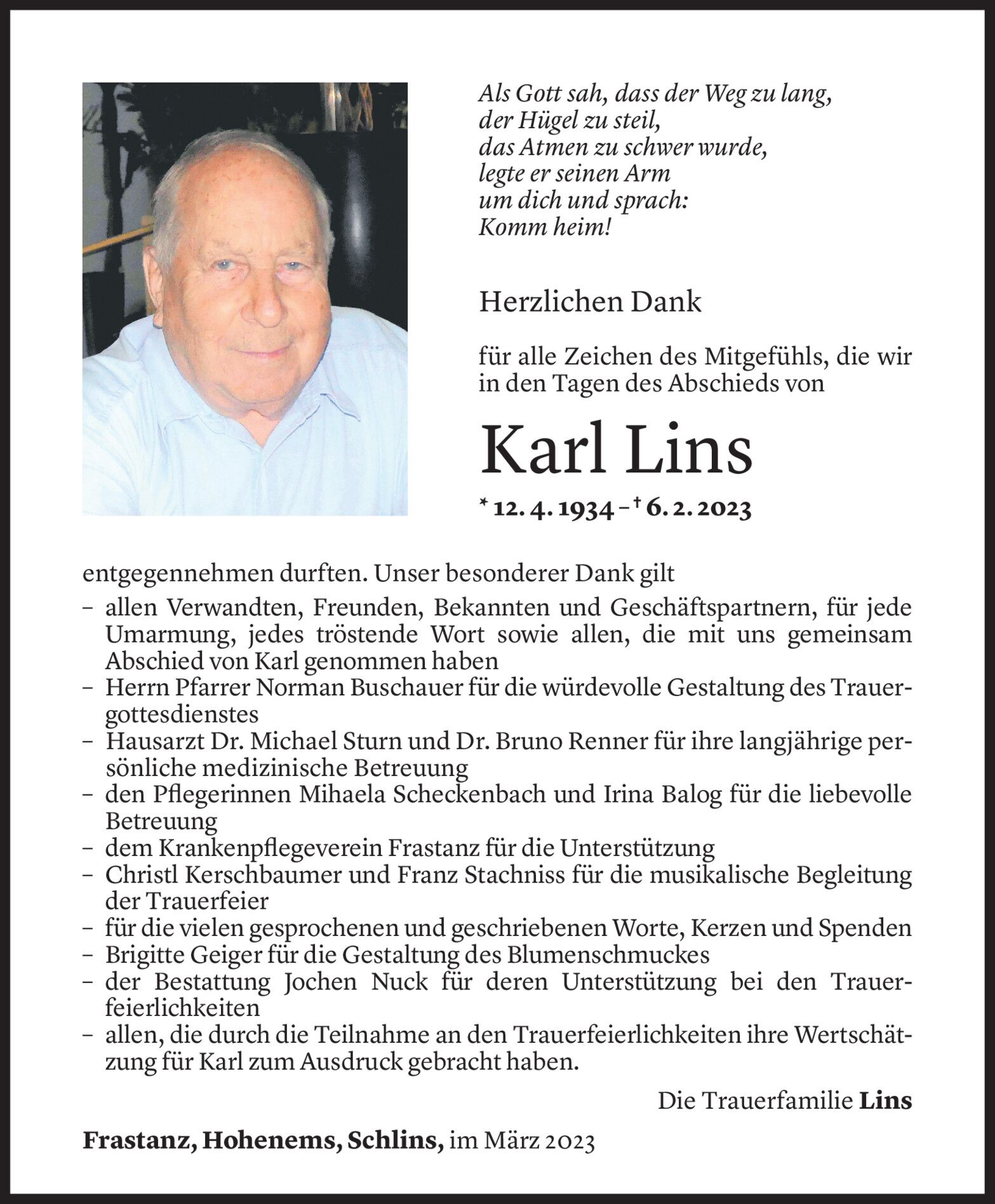 Als Gott sah, dass der Weg zu lang,
der Hügel zu steil,
das Atmen zu schwer wurde,
legte er seinen Arm
um dich und sprach:
Komm heim!

Herzlichen Dank

für alle Zeichen des Mitgefühls, die wir in den Tagen des Abschieds von

Karl Lins

* 12. 4. 1934 – † 6. 2. 2023

entgegennehmen durften. Unser besonderer Dank gilt
– allen Verwandten, Freunden, Bekannten und Geschäftspartnern, für jede Umarmung, jedes tröstende Wort sowie allen, die mit uns gemeinsam Abschied von Karl genommen haben
– Herrn Pfarrer Norman Buschauer für die würdevolle Gestaltung des Trauergottesdienstes
– Hausarzt Dr. Michael Sturn und Dr. Bruno Renner für ihre langjährige persönliche medizinische Betreuung
– den Pflegerinnen Mihaela Scheckenbach und Irina Balog für die liebevolle Betreuung
– dem Krankenpflegeverein Frastanz für die Unterstützung
– Christl Kerschbaumer und Franz Stachniss für die musikalische Begleitung der Trauerfeier
– für die vielen gesprochenen und geschriebenen Worte, Kerzen und Spenden
– Brigitte Geiger für die Gestaltung des Blumenschmuckes
– der Bestattung Jochen Nuck für deren Unterstützung bei den Trauerfeierlichkeiten
– allen, die durch die Teilnahme an den Trauerfeierlichkeiten ihre Wertschätzung für Karl zum Ausdruck gebracht haben.

Die Trauerfamilie Lins

Frastanz, Hohenems, Schlins, im März 2023